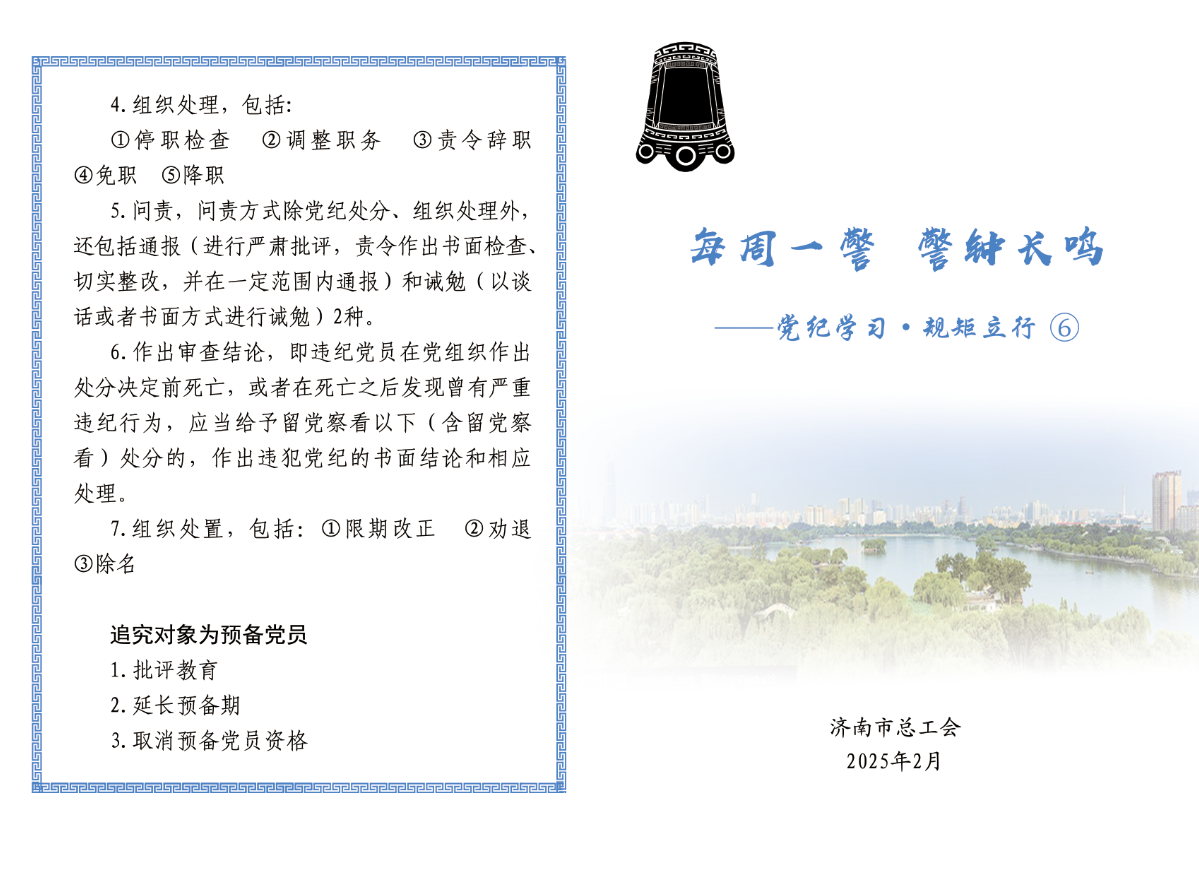 4.组织处理，包括：

①停职检查 ②调整职务 ③责令辞职 ④免职 ⑤降职

5.问责，问责方式除党纪处分、组织处理外，还包括通报（进行严肃批评，责令作出书面检查、切实整改，并在一定范围内通报）和诫勉（以谈话或者书面方式进行诫勉）2种。

6.作出审查结论，即违纪党员在党组织作出处分决定前死亡，或者在死亡之后发现曾有严重违纪行为，应当给予留党察看以下（含留党察看）处分的，作出违犯党纪的书面结论和相应处理。

7.组织处置，包括：①限期改正 ②劝退 ③除名

追究对象为预备党员

1.批评教育

2.延长预备期

3.取消预备党员资格

每周一警 警钟长鸣

——党纪学习·规矩立行 ⑥

济南市总工会
2025年2月